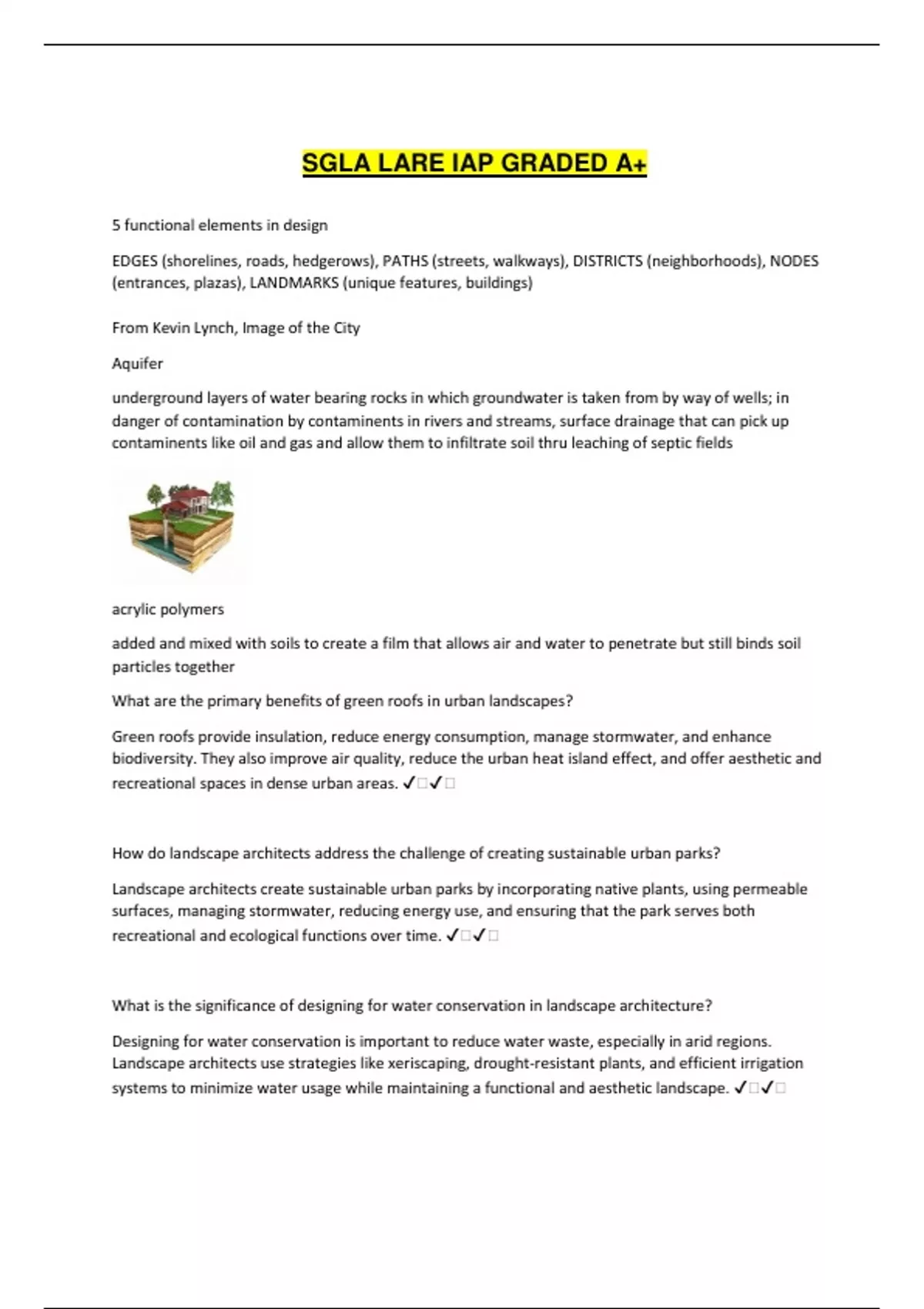 SGLA LARE IAP GRADED A+

5 functional elements in design

EDGES (shorelines, roads, hedgerows), PATHS (streets, walkways), DISTRICTS (neighborhoods), NODES (entrances, plazas), LANDMARKS (unique features, buildings)

From Kevin Lynch, Image of the City

Aquifer

underground layers of water bearing rocks in which groundwater is taken from by way of wells; in danger of contamination by contaminents in rivers and streams, surface drainage that can pick up contaminents like oil and gas and allow them to infiltrate soil thru leaching of septic fields

acrylic polymers

added and mixed with soils to create a film that allows air and water to penetrate but still binds soil particles together

What are the primary benefits of green roofs in urban landscapes?

Green roofs provide insulation, reduce energy consumption, manage stormwater, and enhance biodiversity. They also improve air quality, reduce the urban heat island effect, and offer aesthetic and recreational spaces in dense urban areas. ✓□✓□

How do landscape architects address the challenge of creating sustainable urban parks?

Landscape architects create sustainable urban parks by incorporating native plants, using permeable surfaces, managing stormwater, reducing energy use, and ensuring that the park serves both recreational and ecological functions over time. ✓□✓□

What is the significance of designing for water conservation in landscape architecture?

Designing for water conservation is important to reduce water waste, especially in arid regions. Landscape architects use strategies like xeriscaping, drought-resistant plants, and efficient irrigation systems to minimize water usage while maintaining a functional and aesthetic landscape. ✓□✓□